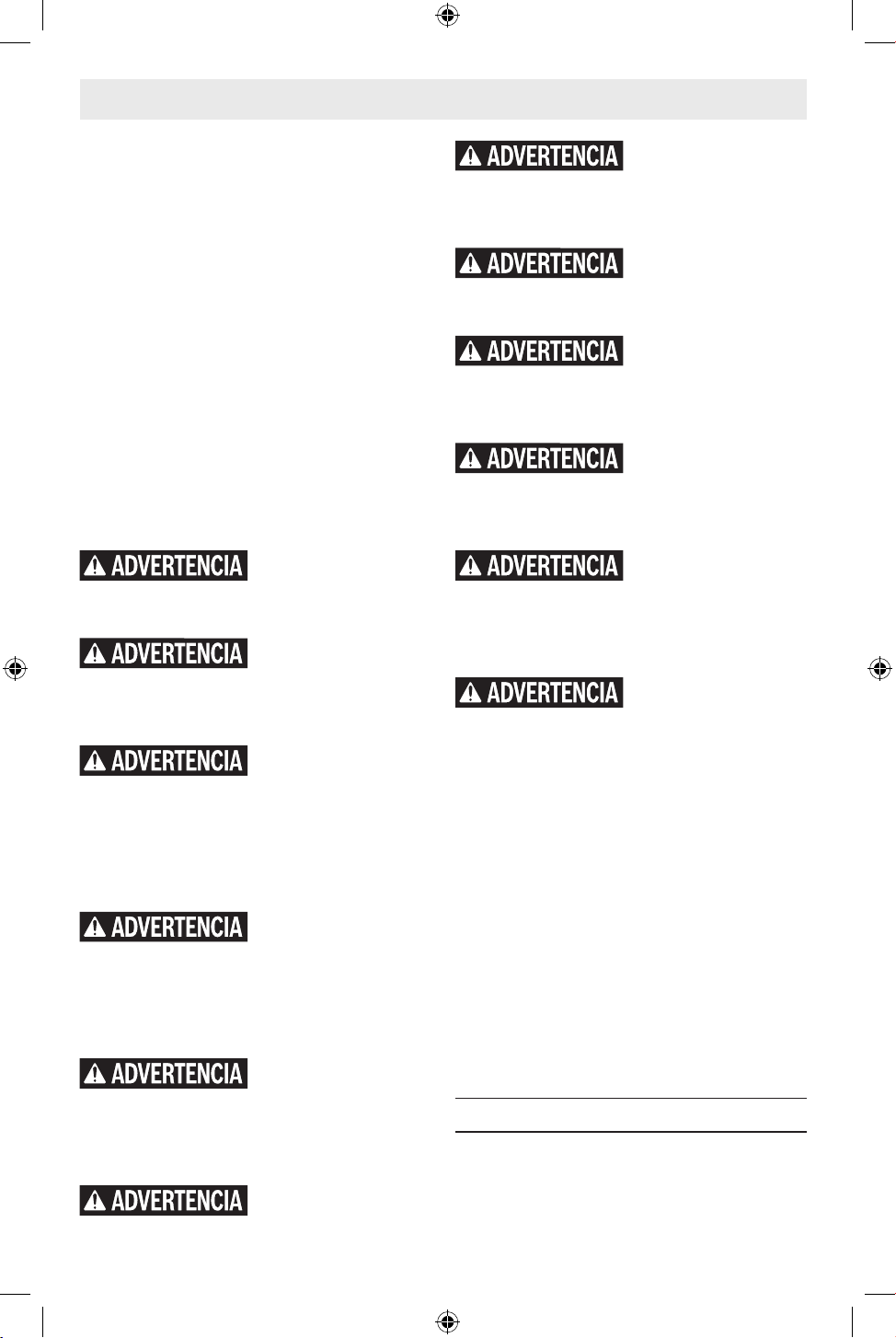 ADVERTENCIA

ADVERTENCIA

ADVERTENCIA

ADVERTENCIA

ADVERTENCIA

ADVERTENCIA

ADVERTENCIA

ADVERTENCIA

ADVERTENCIA

ADVERTENCIA

ADVERTENCIA

ADVERTENCIA